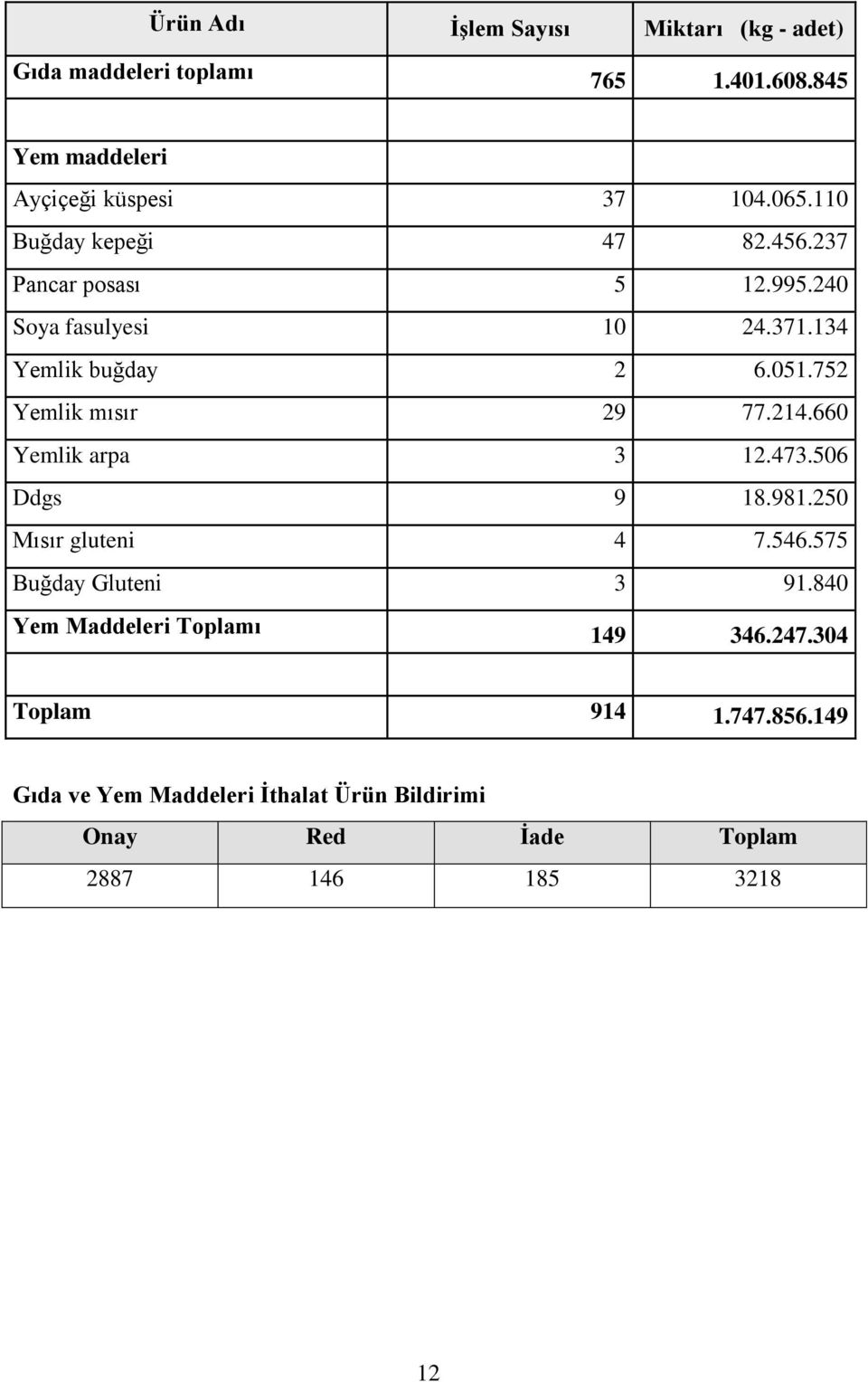 | Ürün Adı | İşlem Sayısı | Miktarı (kg - adet) |
|---|---|---|
| Gıda maddeleri toplamı | 765 | 1.401.608.845 |
| | | |
| Yem maddeleri | | |
| Ayçiçeği küspesi | 37 | 104.065.110 |
| Buğday kepeği | 47 | 82.456.237 |
| Pancar posası | 5 | 12.995.240 |
| Soya fasulyesi | 10 | 24.371.134 |
| Yemlik buğday | 2 | 6.051.752 |
| Yemlik mısır | 29 | 77.214.660 |
| Yemlik arpa | 3 | 12.473.506 |
| Ddgs | 9 | 18.981.250 |
| Mısır gluteni | 4 | 7.546.575 |
| Buğday Gluteni | 3 | 91.840 |
| Yem Maddeleri Toplamı | 149 | 346.247.304 |
| | | |
| Toplam | 914 | 1.747.856.149 |

Gıda ve Yem Maddeleri İthalat Ürün Bildirimi

| Onay | Red | İade | Toplam |
|---|---|---|---|
| 2887 | 146 | 185 | 3218 |

12